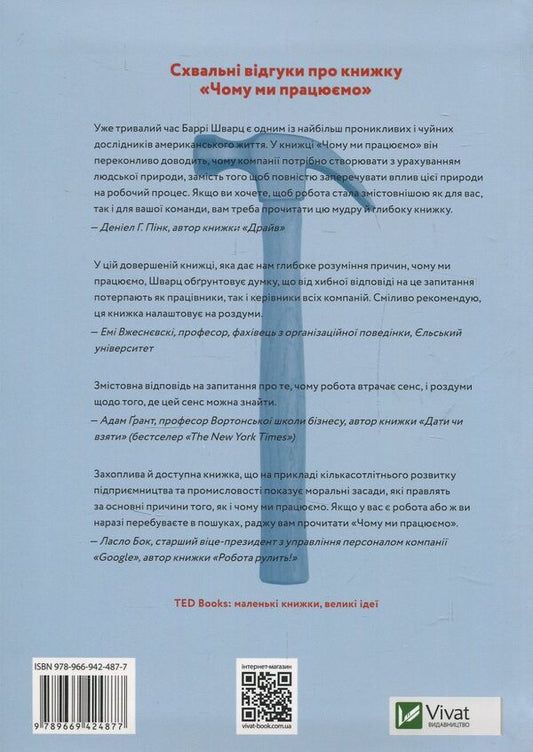 Схвальні відгуки про книжку «Чому ми працюємо»

Уже тривалий час Баррі Шварц є одним із найбільш проникливих і чуйних дослідників американського життя. У книжці «Чому ми працюємо» він переконливо доводить, чому компанії потрібно створювати з урахуванням людської природи, замість того щоб повністю заперечувати вплив цієї природи на робочий процес. Якщо ви хочете, щоб робота стала змістовнішою як для вас, так і для вашої команди, вам треба прочитати цю мудру й глибоку книжку.
— Деніел Г. Пінк, автор книжки «Драйв»

У цій довершеній книжці, яка дає нам глибоке розуміння причин, чому ми працюємо, Шварц обґрунтовує думку, що від хибної відповіді на це запитання потерпають як працівники, так і керівники всіх компаній. Сміливо рекомендую, ця книжка налаштовує на роздуми.
— Емі Вжесневскі, професор, фахівець з організаційної поведінки, Єльський університет

Змістовна відповідь на запитання про те, чому робота втрачає сенс, і роздуми щодо того, де цей сенс можна знайти.
— Адам Грант, професор Вортонської школи бізнесу, автор книжки «Дати чи взяти» (бестселер «The New York Times»)

Захоплива й доступна книжка, що на прикладі кількасотлітнього розвитку підприємництва та промисловості показує моральні засади, які правлять за основні причини того, як і чому ми працюємо. Якщо у вас є робота або ж ви наразі перебуваєте в пошуках, раджу вам прочитати «Чому ми працюємо».
— Ласло Бок, старший віце-президент з управління персоналом компанії «Google», автор книжки «Робота рулить!»

TED Books: маленькі книжки, великі ідеї

ISBN 978-966-942-487-7
9 789669 424877

інтернет-магазин
vivat-book.com.ua

Vivat
ВИДАВНИЦТВО